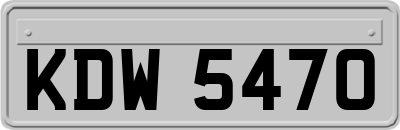 KDW 5470